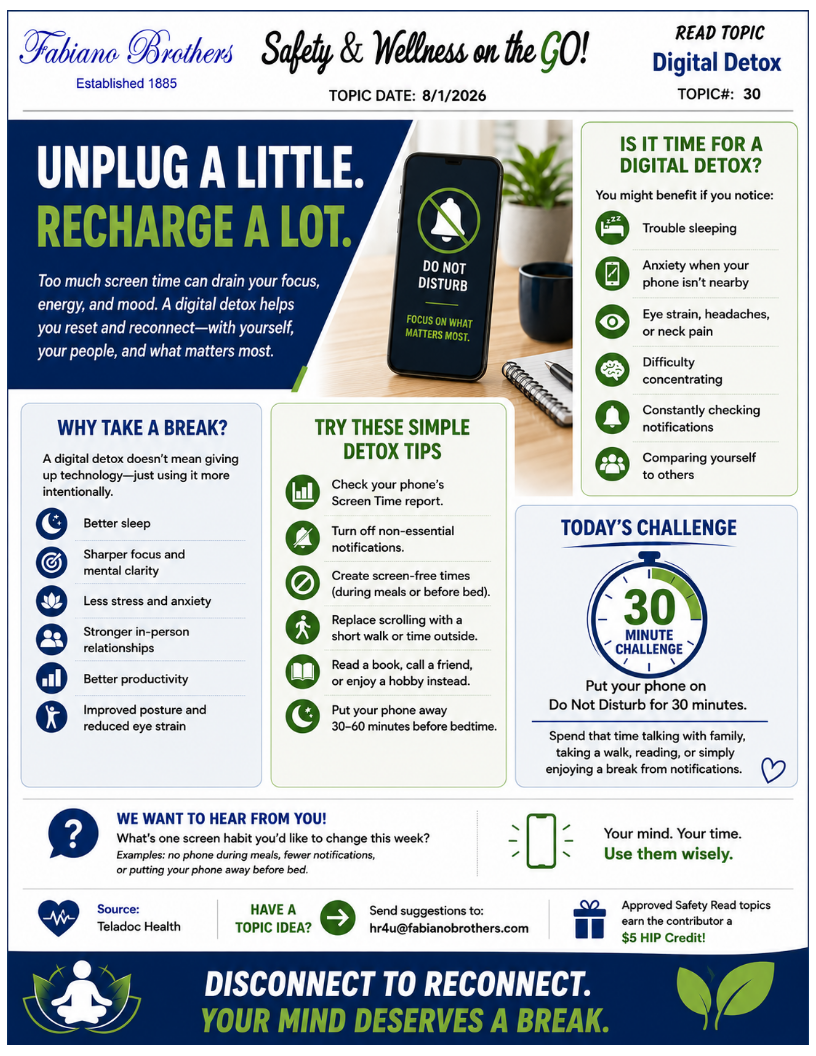 Fabiano Brothers
Established 1885

Safety & Wellness on the GO!

TOPIC DATE: 8/1/2026

READ TOPIC
Digital Detox
TOPIC#: 30

UNPLUG A LITTLE.
RECHARGE A LOT.

Too much screen time can drain your focus, energy, and mood. A digital detox helps you reset and reconnect—with yourself, your people, and what matters most.

DO NOT DISTURB
FOCUS ON WHAT MATTERS MOST.

IS IT TIME FOR A DIGITAL DETOX?

You might benefit if you notice:

Trouble sleeping

Anxiety when your phone isn't nearby

Eye strain, headaches, or neck pain

Difficulty concentrating

Constantly checking notifications

Comparing yourself to others

WHY TAKE A BREAK?

A digital detox doesn't mean giving up technology—just using it more intentionally.

Better sleep

Sharper focus and mental clarity

Less stress and anxiety

Stronger in-person relationships

Better productivity

Improved posture and reduced eye strain

TRY THESE SIMPLE DETOX TIPS

Check your phone's Screen Time report.

Turn off non-essential notifications.

Create screen-free times (during meals or before bed).

Replace scrolling with a short walk or time outside.

Read a book, call a friend, or enjoy a hobby instead.

Put your phone away 30–60 minutes before bedtime.

TODAY'S CHALLENGE

30
MINUTE
CHALLENGE

Put your phone on Do Not Disturb for 30 minutes.

Spend that time talking with family, taking a walk, reading, or simply enjoying a break from notifications.

WE WANT TO HEAR FROM YOU!
What's one screen habit you'd like to change this week?
Examples: no phone during meals, fewer notifications, or putting your phone away before bed.

Your mind. Your time.
Use them wisely.

Source:
Teladoc Health

HAVE A TOPIC IDEA?

Send suggestions to:
hr4u@fabianobrothers.com

Approved Safety Read topics earn the contributor a $5 HIP Credit!

DISCONNECT TO RECONNECT.
YOUR MIND DESERVES A BREAK.